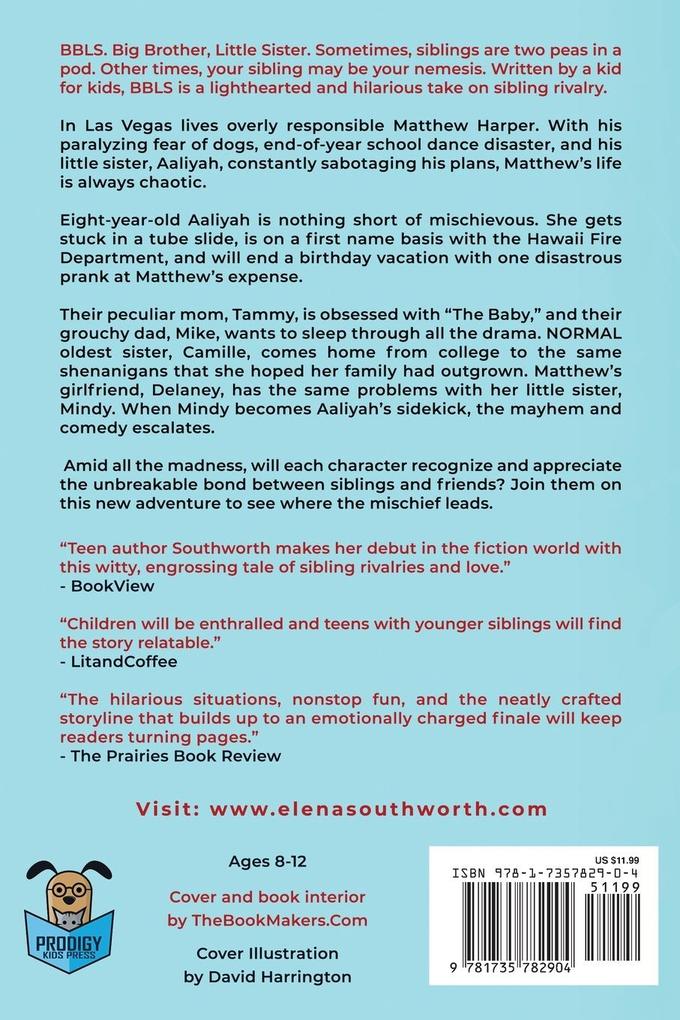 BBLS. Big Brother, Little Sister. Sometimes, siblings are two peas in a pod. Other times, your sibling may be your nemesis. Written by a kid for kids, BBLS is a lighthearted and hilarious take on sibling rivalry.

In Las Vegas lives overly responsible Matthew Harper. With his paralyzing fear of dogs, end-of-year school dance disaster, and his little sister, Aaliyah, constantly sabotaging his plans, Matthew's life is always chaotic.

Eight-year-old Aaliyah is nothing short of mischievous. She gets stuck in a tube slide, is on a first name basis with the Hawaii Fire Department, and will end a birthday vacation with one disastrous prank at Matthew's expense.

Their peculiar mom, Tammy, is obsessed with "The Baby," and their grouchy dad, Mike, wants to sleep through all the drama. NORMAL oldest sister, Camille, comes home from college to the same shenanigans that she hoped her family had outgrown. Matthew's girlfriend, Delaney, has the same problems with her little sister, Mindy. When Mindy becomes Aaliyah's sidekick, the mayhem and comedy escalates.

Amid all the madness, will each character recognize and appreciate the unbreakable bond between siblings and friends? Join them on this new adventure to see where the mischief leads.

"Teen author Southworth makes her debut in the fiction world with this witty, engrossing tale of sibling rivalries and love."
- BookView

"Children will be enthralled and teens with younger siblings will find the story relatable."
- LitandCoffee

"The hilarious situations, nonstop fun, and the neatly crafted storyline that builds up to an emotionally charged finale will keep readers turning pages."
- The Prairies Book Review

Visit: www.elenasouthworth.com

PRODIGY KIDS PRESS

Ages 8-12

Cover and book interior by TheBookMakers.Com

Cover Illustration by David Harrington

US $11.99
ISBN 978-1-7357829-0-4
51199
9 781735 782904